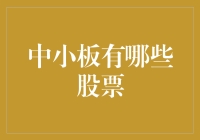 中小板有哪些股票